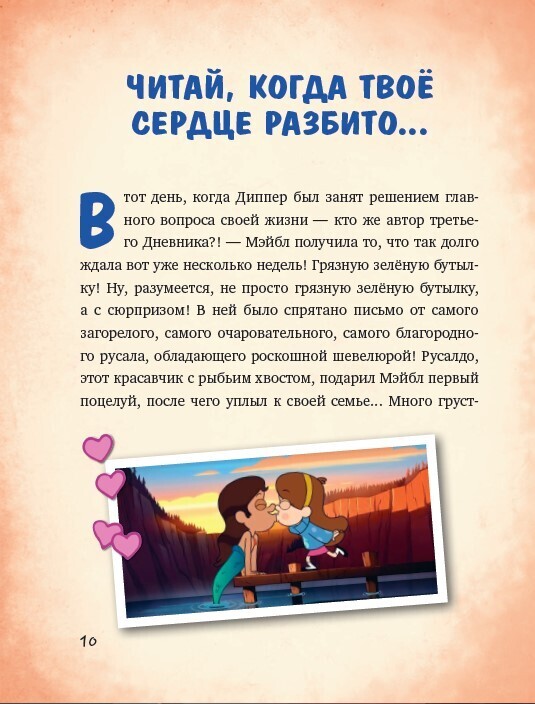 ЧИТАЙ, КОГДА ТВОЁ СЕРДЦЕ РАЗБИТО...

В тот день, когда Диппер был занят решением главного вопроса своей жизни — кто же автор третьего Дневника?! — Мэйбл получила то, что так долго ждала вот уже несколько недель! Грязную зелёную бутылку! Ну, разумеется, не просто грязную зелёную бутылку, а с сюрпризом! В ней было спрятано письмо от самого загорелого, самого очаровательного, самого благородного русала, обладающего роскошной шевелюрой! Русалдо, этот красавчик с рыбьим хвостом, подарил Мэйбл первый поцелуй, после чего уплыл к своей семье... Много груст-

10